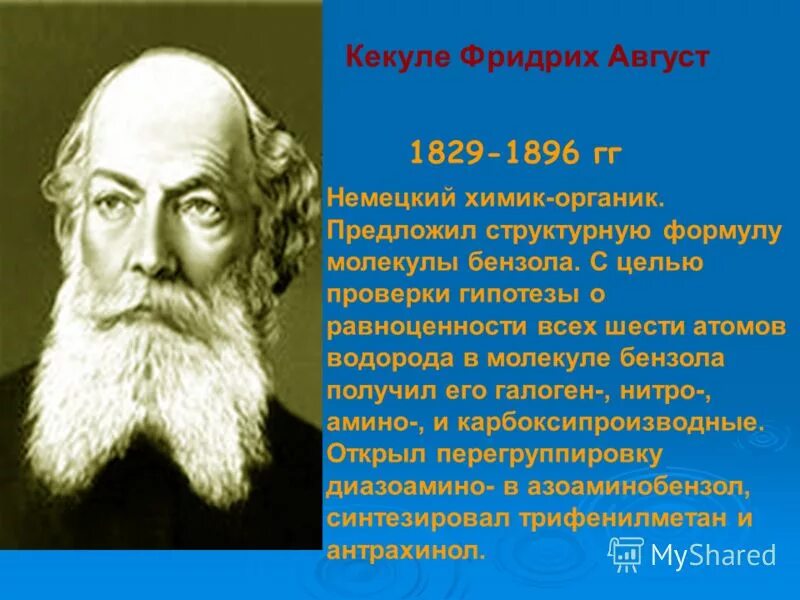 Кекуле Фридрих Август

1829-1896 гг

Немецкий химик-органик. Предложил структурную формулу молекулы бензола. С целью проверки гипотезы о равноценности всех шести атомов водорода в молекуле бензола получил его галоген-, нитро-, амино-, и карбоксипроизводные. Открыл перегруппировку диазоамино- в азоаминобензол, синтезировал трифенилметан и антрахинол.

MyShared